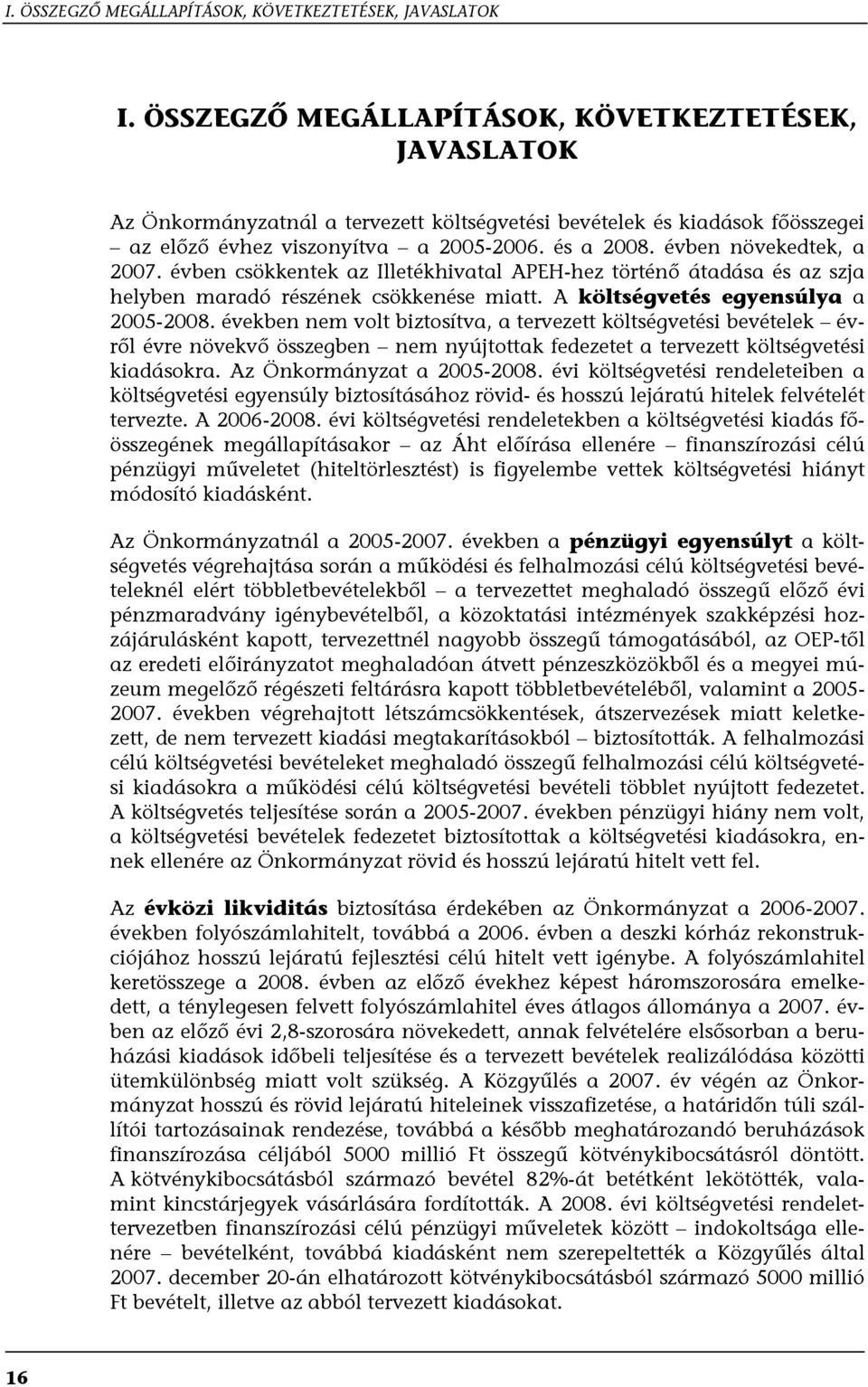 I. ÖSSZEGZŐ MEGÁLLAPÍTÁSOK, KÖVETKEZTETÉSEK, JAVASLATOK

I. ÖSSZEGZŐ MEGÁLLAPÍTÁSOK, KÖVETKEZTETÉSEK, JAVASLATOK

Az Önkormányzatnál a tervezett költségvetési bevételek és kiadások főösszegei – az előző évhez viszonyítva – a 2005-2006. és a 2008. évben növekedtek, a 2007. évben csökkentek az Illetékhivatal APEH-hez történő átadása és az szja helyben maradó részének csökkenése miatt. A költségvetés egyensúlya a 2005-2008. években nem volt biztosítva, a tervezett költségvetési bevételek – évről évre növekvő összegben – nem nyújtottak fedezetet a tervezett költségvetési kiadásokra. Az Önkormányzat a 2005-2008. évi költségvetési rendeleteiben a költségvetési egyensúly biztosításához rövid- és hosszú lejáratú hitelek felvételét tervezte. A 2006-2008. évi költségvetési rendeletekben a költségvetési kiadás főösszegének megállapításakor – az Áht előírása ellenére – finanszírozási célú pénzügyi műveletet (hiteltörlesztést) is figyelembe vettek költségvetési hiányt módosító kiadásként.

Az Önkormányzatnál a 2005-2007. években a pénzügyi egyensúlyt a költségvetés végrehajtása során a működési és felhalmozási célú költségvetési bevételeknél elért többletbevételekből – a tervezettet meghaladó összegű előző évi pénzmaradvány igénybevételből, a közoktatási intézmények szakképzési hozzájárulásként kapott, tervezettnél nagyobb összegű támogatásából, az OEP-től az eredeti előirányzatot meghaladóan átvett pénzeszközökből és a megyei múzeum megelőző régészeti feltárásra kapott többletbevételéből, valamint a 2005-2007. években végrehajtott létszámcsökkentések, átszervezések miatt keletkezett, de nem tervezett kiadási megtakarításokból – biztosították. A felhalmozási célú költségvetési bevételeket meghaladó összegű felhalmozási célú költségvetési kiadásokra a működési célú költségvetési bevételi többlet nyújtott fedezetet. A költségvetés teljesítése során a 2005-2007. években pénzügyi hiány nem volt, a költségvetési bevételek fedezetet biztosítottak a költségvetési kiadásokra, ennek ellenére az Önkormányzat rövid és hosszú lejáratú hitelt vett fel.

Az évközi likviditás biztosítása érdekében az Önkormányzat a 2006-2007. években folyószámlahitelt, továbbá a 2006. évben a deszki kórház rekonstrukciójához hosszú lejáratú fejlesztési célú hitelt vett igénybe. A folyószámlahitel keretösszege a 2008. évben az előző évekhez képest háromszorosára emelkedett, a ténylegesen felvett folyószámlahitel éves átlagos állománya a 2007. évben az előző évi 2,8-szorosára növekedett, annak felvételére elsősorban a beruházási kiadások időbeli teljesítése és a tervezett bevételek realizálódása közötti ütemkülönbség miatt volt szükség. A Közgyűlés a 2007. év végén az Önkormányzat hosszú és rövid lejáratú hiteleinek visszafizetése, a határidőn túli szállítói tartozásainak rendezése, továbbá a később meghatározandó beruházások finanszírozása céljából 5000 millió Ft összegű kötvénykibocsátásról döntött. A kötvénykibocsátásból származó bevétel 82%-át betétként lekötötték, valamint kincstárjegyek vásárlására fordították. A 2008. évi költségvetési rendelettervezetben finanszírozási célú pénzügyi műveletek között – indokoltsága ellenére – bevételként, továbbá kiadásként nem szerepeltették a Közgyűlés által 2007. december 20-án elhatározott kötvénykibocsátásból származó 5000 millió Ft bevételt, illetve az abból tervezett kiadásokat.

16